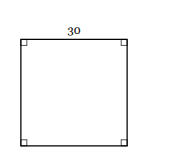 30